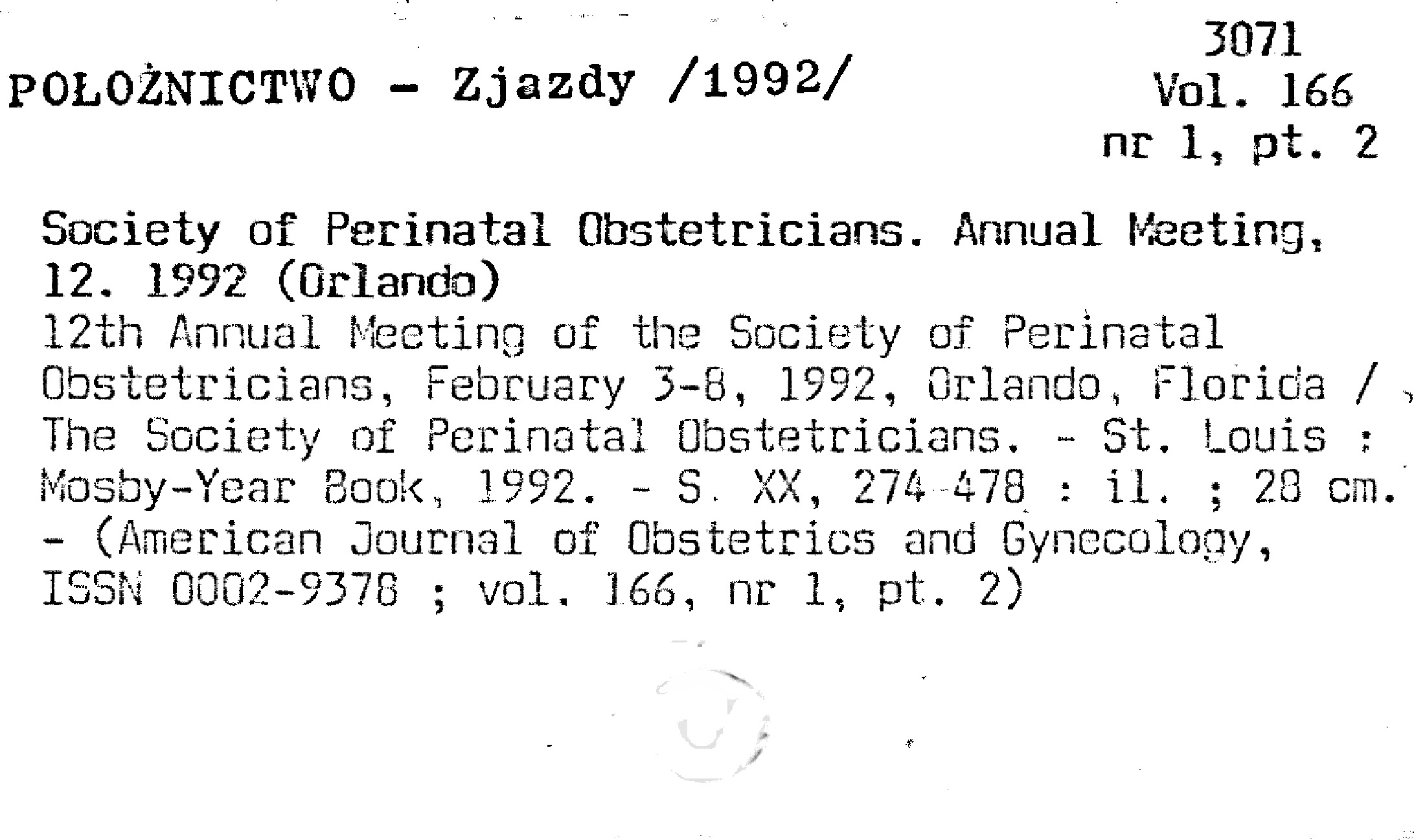 POŁOŻNICTWO - Zjazdy /1992/

3071
Vol. 166
nr 1, pt. 2

Society of Perinatal Obstetricians. Annual Meeting, 12. 1992 (Orlando)
12th Annual Meeting of the Society of Perinatal Obstetricians, February 3-8, 1992, Orlando, Florida / The Society of Perinatal Obstetricians. - St. Louis : Mosby-Year Book, 1992. - S. XX, 274-478 : il. ; 28 cm. - (American Journal of Obstetrics and Gynecology, ISSN 0002-9378 ; vol. 166, nr 1, pt. 2)